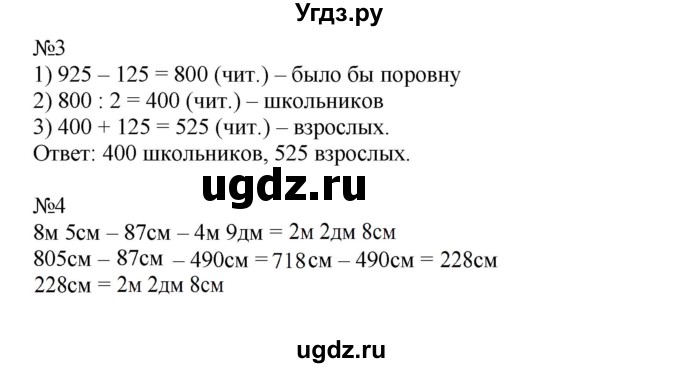 Угдз.ру

№3
1) 925 – 125 = 800 (чит.) – было бы поровну
2) 800 : 2 = 400 (чит.) – школьников
3) 400 + 125 = 525 (чит.) – взрослых.
Ответ: 400 школьников, 525 взрослых.

ugdz.ru

№4
8м 5см – 87см – 4м 9дм = 2м 2дм 8см
805см – 87см – 490см = 718см – 490см = 228см
228см = 2м 2дм 8см

ugdz.ru